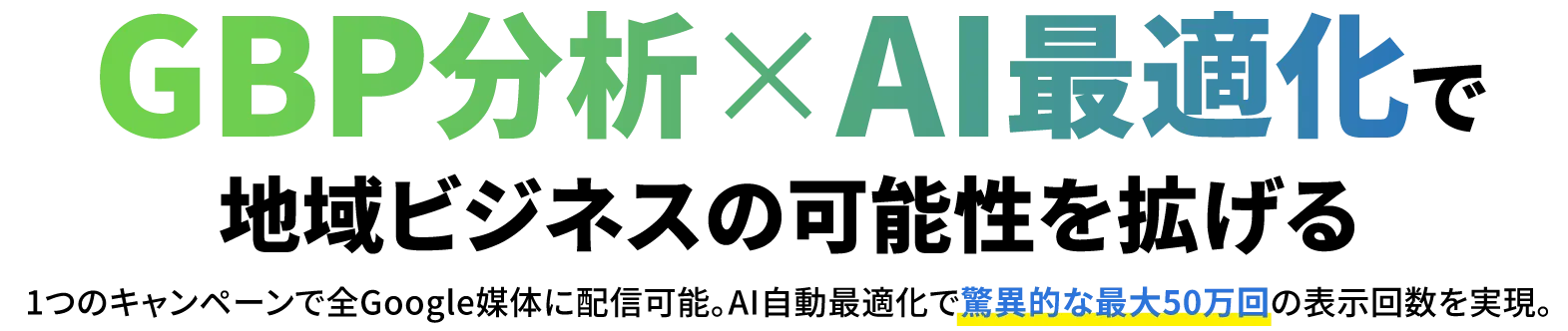 GBP分析×AI最適化で

地域ビジネスの可能性を拡げる

1つのキャンペーンで全Google媒体に配信可能。AI自動最適化で驚異的な最大50万回の表示回数を実現。